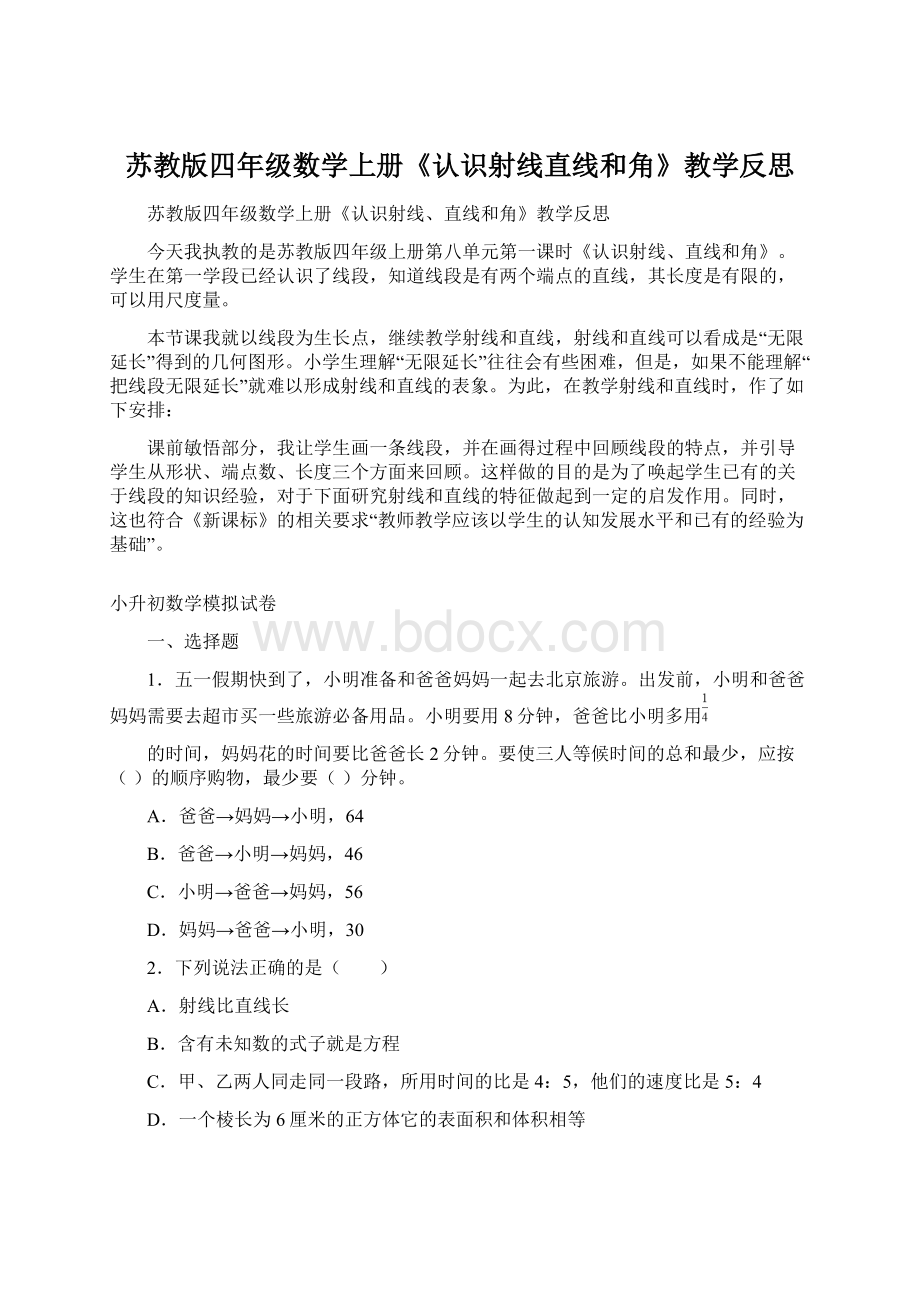 苏教版四年级数学上册《认识射线直线和角》教学反思

苏教版四年级数学上册《认识射线、直线和角》教学反思

今天我执教的是苏教版四年级上册第八单元第一课时《认识射线、直线和角》。学生在第一学段已经认识了线段，知道线段是有两个端点的直线，其长度是有限的，可以用尺度量。

本节课我就以线段为生长点，继续教学射线和直线，射线和直线可以看成是“无限延长”得到的几何图形。小学生理解“无限延长”往往会有些困难，但是，如果不能理解“把线段无限延长”就难以形成射线和直线的表象。为此，在教学射线和直线时，作了如下安排：

课前敏悟部分，我让学生画一条线段，并在画得过程中回顾线段的特点，并引导学生从形状、端点数、长度三个方面来回顾。这样做的目的是为了唤起学生已有的关于线段的知识经验，对于下面研究射线和直线的特征做起到一定的启发作用。同时，这也符合《新课标》的相关要求“教师教学应该以学生的认知发展水平和已有的经验为基础”。

小升初数学模拟试卷

www.bdocx.com

一、选择题

1．五一假期快到了，小明准备和爸爸妈妈一起去北京旅游。出发前，小明和爸爸妈妈需要去超市买一些旅游必备用品。小明要用 8 分钟，爸爸比小明多用$\frac{1}{4}$

的时间，妈妈花的时间要比爸爸长 2 分钟。要使三人等候时间的总和最少，应按（ ）的顺序购物，最少要（ ）分钟。

A．爸爸→妈妈→小明，64

B．爸爸→小明→妈妈，46

C．小明→爸爸→妈妈，56

D．妈妈→爸爸→小明，30

2．下列说法正确的是（　　）

A．射线比直线长

B．含有未知数的式子就是方程

C．甲、乙两人同走同一段路，所用时间的比是 4：5，他们的速度比是 5：4

D．一个棱长为 6 厘米的正方体它的表面积和体积相等